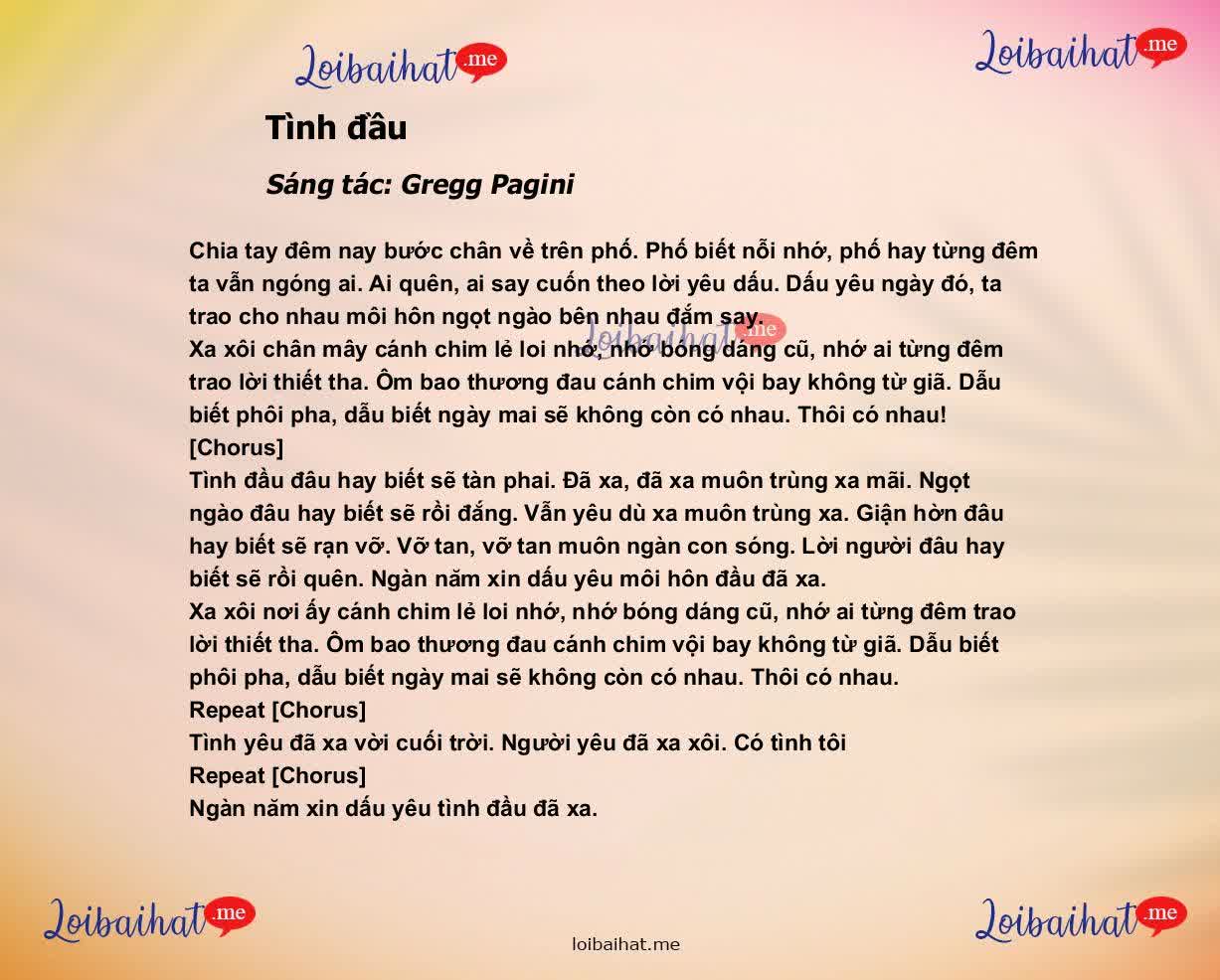 Loibaihat.me

Loibaihat.me

Tình đầu

Sáng tác: Gregg Pagini

Chia tay đêm nay bước chân về trên phố. Phố biết nỗi nhớ, phố hay từng đêm ta vẫn ngóng ai. Ai quên, ai say cuốn theo lời yêu dấu. Dấu yêu ngày đó, ta trao cho nhau môi hôn ngọt ngào bên nhau đắm say.
Loibaihat.me
Xa xôi chân mây cánh chim lẻ loi nhớ, nhớ bóng dáng cũ, nhớ ai từng đêm trao lời thiết tha. Ôm bao thương đau cánh chim vội bay không từ giã. Dẫu biết phôi pha, dẫu biết ngày mai sẽ không còn có nhau. Thôi có nhau!
[Chorus]
Tình đầu đâu hay biết sẽ tàn phai. Đã xa, đã xa muôn trùng xa mãi. Ngọt ngào đâu hay biết sẽ rồi đắng. Vẫn yêu dù xa muôn trùng xa. Giận hờn đâu hay biết sẽ rạn vỡ. Vỡ tan, vỡ tan muôn ngàn con sóng. Lời người đâu hay biết sẽ rồi quên. Ngàn năm xin dấu yêu môi hôn đầu đã xa.
Xa xôi nơi ấy cánh chim lẻ loi nhớ, nhớ bóng dáng cũ, nhớ ai từng đêm trao lời thiết tha. Ôm bao thương đau cánh chim vội bay không từ giã. Dẫu biết phôi pha, dẫu biết ngày mai sẽ không còn có nhau. Thôi có nhau.
Repeat [Chorus]
Tình yêu đã xa vời cuối trời. Người yêu đã xa xôi. Có tình tôi
Repeat [Chorus]
Ngàn năm xin dấu yêu tình đầu đã xa.

Loibaihat.me

loibaihat.me

Loibaihat.me